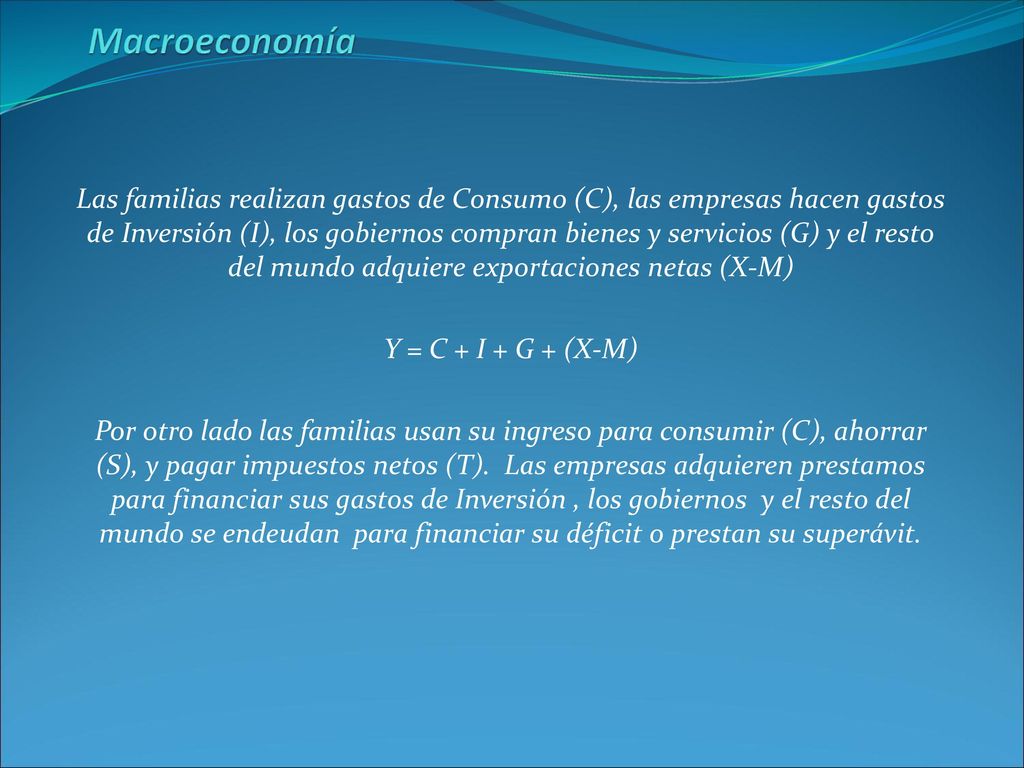 Macroeconomía

Las familias realizan gastos de Consumo (C), las empresas hacen gastos de Inversión (I), los gobiernos compran bienes y servicios (G) y el resto del mundo adquiere exportaciones netas (X-M)

$Y = C + I + G + (X-M)$

Por otro lado las familias usan su ingreso para consumir (C), ahorrar (S), y pagar impuestos netos (T). Las empresas adquieren prestamos para financiar sus gastos de Inversión , los gobiernos y el resto del mundo se endeudan para financiar su déficit o prestan su superávit.